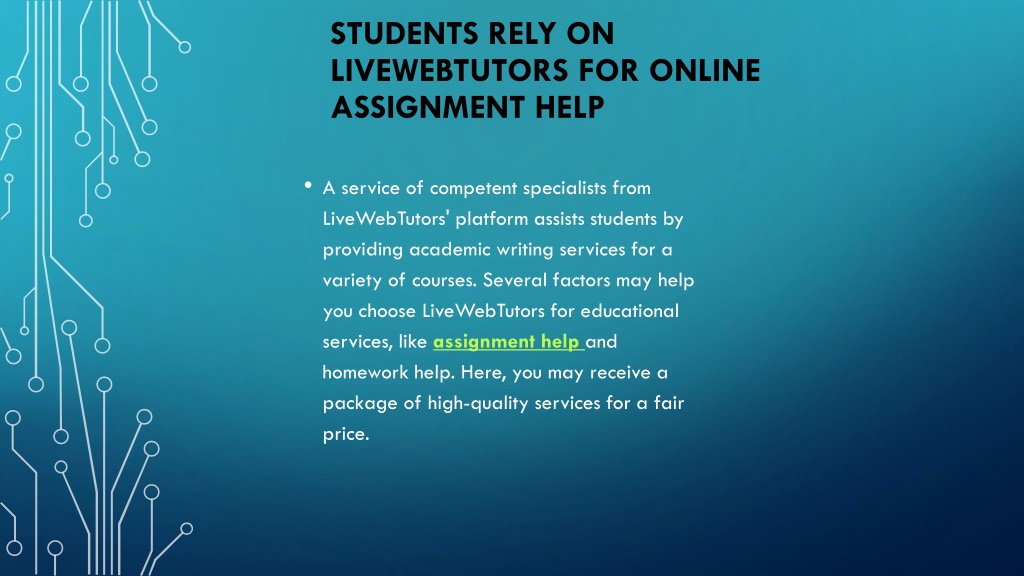 STUDENTS RELY ON LIVEWEBTUTORS FOR ONLINE ASSIGNMENT HELP

• A service of competent specialists from LiveWebTutors' platform assists students by providing academic writing services for a variety of courses. Several factors may help you choose LiveWebTutors for educational services, like assignment help and homework help. Here, you may receive a package of high-quality services for a fair price.